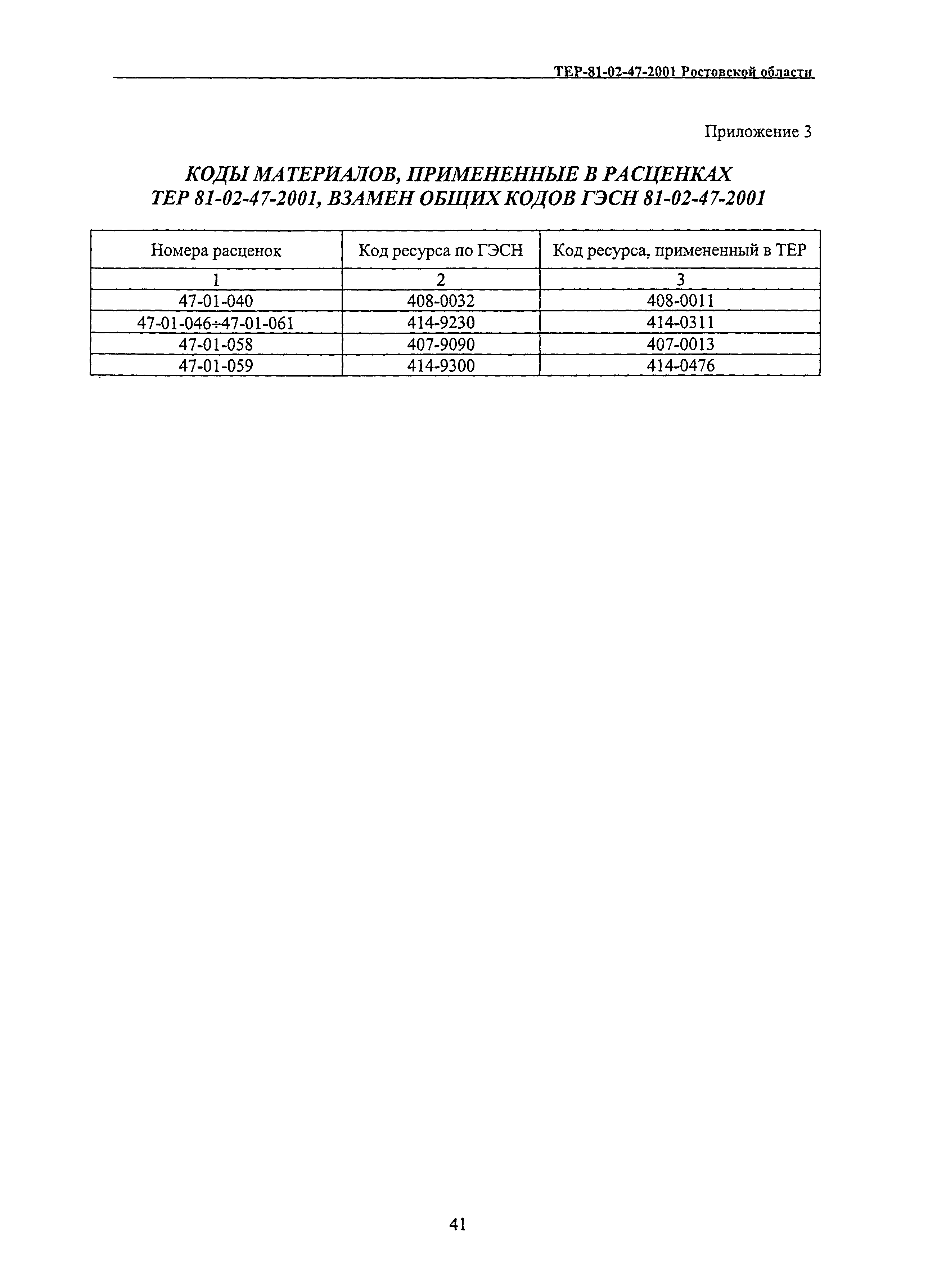 ТЕР-81-02-47-2001 Ростовской области

Приложение 3

КОДЫ МАТЕРИАЛОВ, ПРИМЕНЕННЫЕ В РАСЦЕНКАХ ТЕР 81-02-47-2001, ВЗАМЕН ОБЩИХ КОДОВ ГЭСН 81-02-47-2001

| Номера расценок | Код ресурса по ГЭСН | Код ресурса, примененный в ТЕР |
|---|---|---|
| 1 | 2 | 3 |
| 47-01-040 | 408-0032 | 408-0011 |
| 47-01-046÷47-01-061 | 414-9230 | 414-0311 |
| 47-01-058 | 407-9090 | 407-0013 |
| 47-01-059 | 414-9300 | 414-0476 |

41